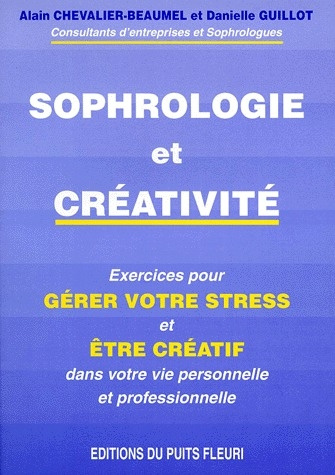 Alain CHEVALIER-BEAUMEL et Danielle GUILLOT
Consultants d'entreprises et Sophrologues

SOPHROLOGIE
et
CRÉATIVITÉ

Exercices pour
GÉRER VOTRE STRESS
et
ÊTRE CRÉATIF
dans votre vie personnelle
et professionnelle

EDITIONS DU PUITS FLEURI